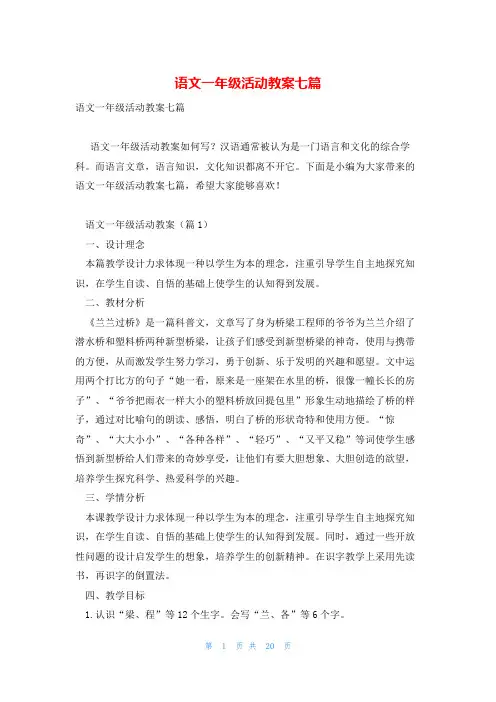 语文一年级活动教案七篇

语文一年级活动教案七篇

语文一年级活动教案如何写？汉语通常被认为是一门语言和文化的综合学科。而语言文章，语言知识，文化知识都离不开它。下面是小编为大家带来的语文一年级活动教案七篇，希望大家能够喜欢！

语文一年级活动教案（篇1）

一、设计理念

本篇教学设计力求体现一种以学生为本的理念，注重引导学生自主地探究知识，在学生自读、自悟的基础上使学生的认知得到发展。

二、教材分析

《兰兰过桥》是一篇科普文，文章写了身为桥梁工程师的爷爷为兰兰介绍了潜水桥和塑料桥两种新型桥梁，让孩子们感受到新型桥梁的神奇，使用与携带的方便，从而激发学生努力学习，勇于创新、乐于发明的兴趣和愿望。文中运用两个打比方的句子“她一看，原来是一座架在水里的桥，很像一幢长长的房子”、“爷爷把雨衣一样大小的塑料桥放回提包里”形象生动地描绘了桥的样子，通过对比喻句的朗读、感悟，明白了桥的形状奇特和使用方便。“惊奇”、“大大小小”、“各种各样”、“轻巧”、“又平又稳”等词使学生感悟到新型桥给人们带来的奇妙享受，让他们有要大胆想象、大胆创造的欲望，培养学生探究科学、热爱科学的兴趣。

三、学情分析

本课教学设计力求体现一种以学生为本的理念，注重引导学生自主地探究知识，在学生自读、自悟的基础上使学生的认知得到发展。同时，通过一些开放性问题的设计启发学生的想象，培养学生的创新精神。在识字教学上采用先读书，再识字的倒置法。

四、教学目标

1.认识“梁、程”等12个生字。会写“兰、各”等6个字。

第 1 页 共 20 页